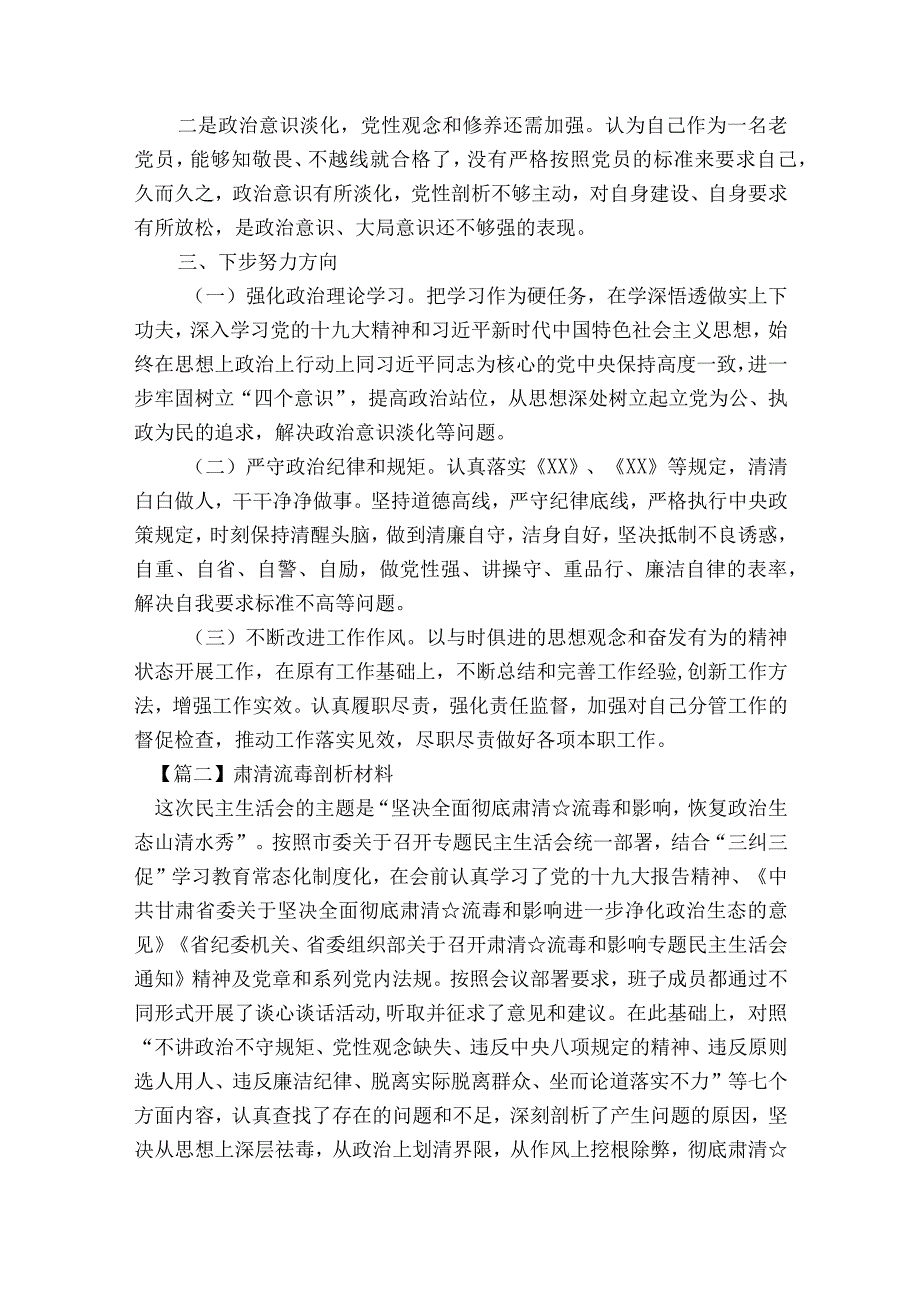 二是政治意识淡化，党性观念和修养还需加强。认为自己作为一名老党员，能够知敬畏、不越线就合格了，没有严格按照党员的标准来要求自己，久而久之，政治意识有所淡化，党性剖析不够主动，对自身建设、自身要求有所放松，是政治意识、大局意识还不够强的表现。

三、下步努力方向

（一）强化政治理论学习。把学习作为硬任务，在学深悟透做实上下功夫，深入学习党的十九大精神和习近平新时代中国特色社会主义思想，始终在思想上政治上行动上同习近平同志为核心的党中央保持高度一致，进一步牢固树立“四个意识”，提高政治站位，从思想深处树立起立党为公、执政为民的追求，解决政治意识淡化等问题。

（二）严守政治纪律和规矩。认真落实《XX》、《XX》等规定，清清白白做人，干干净净做事。坚持道德高线，严守纪律底线，严格执行中央政策规定，时刻保持清醒头脑，做到清廉自守，洁身自好，坚决抵制不良诱惑，自重、自省、自警、自励，做党性强、讲操守、重品行、廉洁自律的表率，解决自我要求标准不高等问题。

（三）不断改进工作作风。以与时俱进的思想观念和奋发有为的精神状态开展工作，在原有工作基础上，不断总结和完善工作经验，创新工作方法，增强工作实效。认真履职尽责，强化责任监督，加强对自己分管工作的督促检查，推动工作落实见效，尽职尽责做好各项本职工作。

【篇二】肃清流毒剖析材料

这次民主生活会的主题是“坚决全面彻底肃清☆流毒和影响，恢复政治生态山清水秀”。按照市委关于召开专题民主生活会统一部署，结合“三纠三促”学习教育常态化制度化，在会前认真学习了党的十九大报告精神、《中共甘肃省委关于坚决全面彻底肃清☆流毒和影响进一步净化政治生态的意见》《省纪委机关、省委组织部关于召开肃清☆流毒和影响专题民主生活会通知》精神及党章和系列党内法规。按照会议部署要求，班子成员都通过不同形式开展了谈心谈话活动，听取并征求了意见和建议。在此基础上，对照“不讲政治不守规矩、党性观念缺失、违反中央八项规定的精神、违反原则选人用人、违反廉洁纪律、脱离实际脱离群众、坐而论道落实不力”等七个方面内容，认真查找了存在的问题和不足，深刻剖析了产生问题的原因，坚决从思想上深层祛毒，从政治上划清界限，从作风上挖根除弊，彻底肃清☆